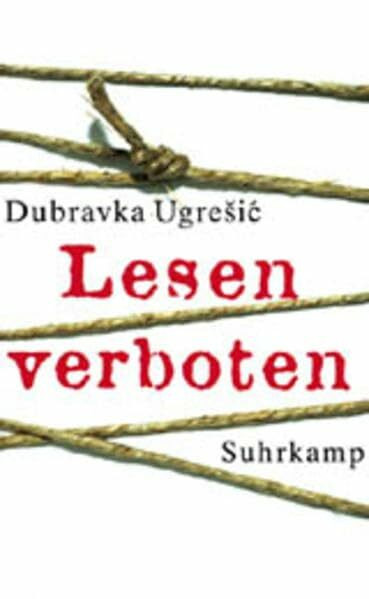 Dubravka Ugrešić

Lesen verboten

Suhrkamp